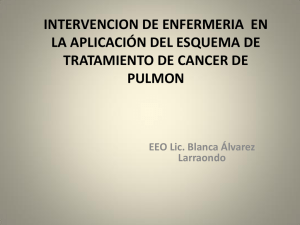 INTERVENCION DE ENFERMERIA EN LA APLICACIÓN DEL ESQUEMA DE TRATAMIENTO DE CANCER DE PULMON

EEO Lic. Blanca Álvarez Larraondo